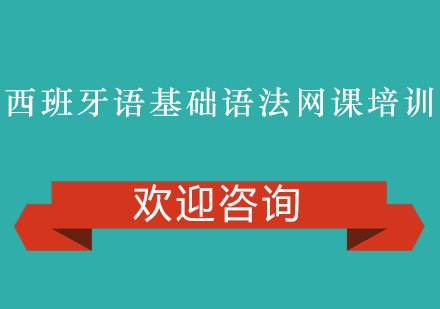 西班牙语基础语法网课培训

欢迎咨询